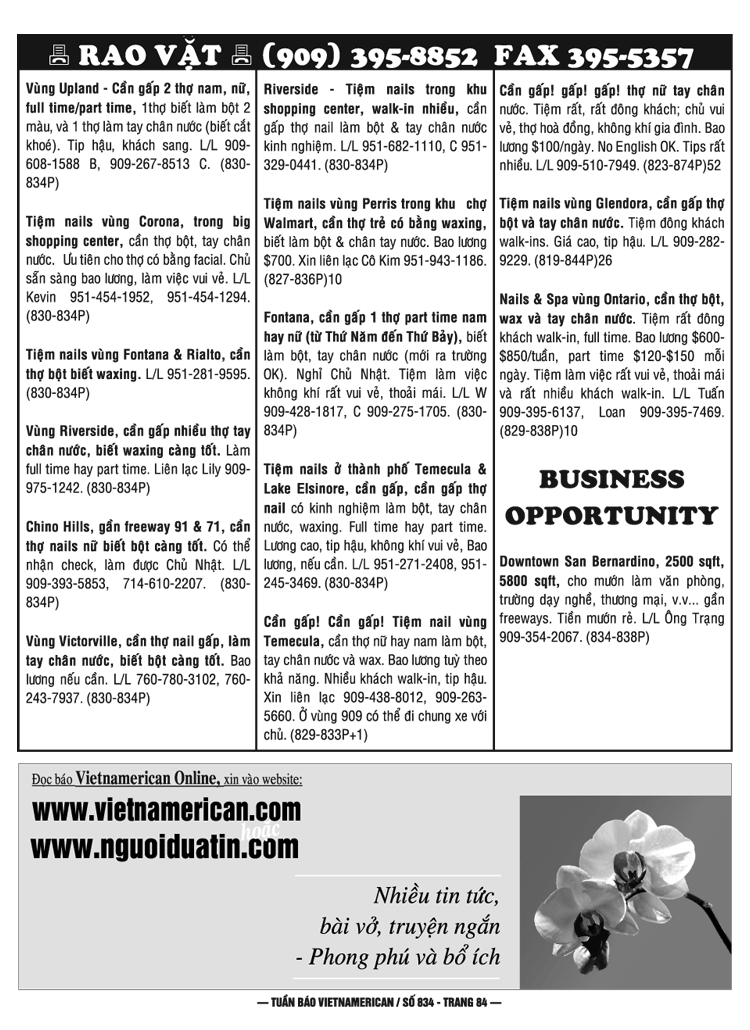 RAO VẶT (909) 395-8852 FAX 395-5357

Vùng Upland - Cần gấp 2 thợ nam, nữ, full time/part time, 1thợ biết làm bột 2 màu, và 1 thợ làm tay chân nước (biết cắt khoé). Tip hậu, khách sang. L/L 909-608-1588 B, 909-267-8513 C. (830-834P)

Tiệm nails vùng Corona, trong big shopping center, cần thợ bột, tay chân nước. Ưu tiên cho thợ có bằng facial. Chủ sẵn sàng bao lương, làm việc vui vẻ. L/L Kevin 951-454-1952, 951-454-1294. (830-834P)

Tiệm nails vùng Fontana & Rialto, cần thợ bột biết waxing. L/L 951-281-9595. (830-834P)

Vùng Riverside, cần gấp nhiều thợ tay chân nước, biết waxing càng tốt. Làm full time hay part time. Liên lạc Lily 909-975-1242. (830-834P)

Chino Hills, gần freeway 91 & 71, cần thợ nails nữ biết bột càng tốt. Có thể nhận check, làm được Chủ Nhật. L/L 909-393-5853, 714-610-2207. (830-834P)

Vùng Victorville, cần thợ nail gấp, làm tay chân nước, biết bột càng tốt. Bao lương nếu cần. L/L 760-780-3102, 760-243-7937. (830-834P)

Riverside - Tiệm nails trong khu shopping center, walk-in nhiều, cần gấp thợ nail làm bột & tay chân nước kinh nghiệm. L/L 951-682-1110, C 951-329-0441. (830-834P)

Tiệm nails vùng Perris trong khu chợ Walmart, cần thợ trẻ có bằng waxing, biết làm bột & chân tay nước. Bao lương $700. Xin liên lạc Cô Kim 951-943-1186. (827-836P)10

Fontana, cần gấp 1 thợ part time nam hay nữ (từ Thứ Năm đến Thứ Bảy), biết làm bột, tay chân nước (mới ra trường OK). Nghỉ Chủ Nhật. Tiệm làm việc không khí rất vui vẻ, thoải mái. L/L W 909-428-1817, C 909-275-1705. (830-834P)

Tiệm nails ở thành phố Temecula & Lake Elsinore, cần gấp, cần gấp thợ nail có kinh nghiệm làm bột, tay chân nước, waxing. Full time hay part time. Lương cao, tip hậu, không khí vui vẻ, Bao lương, nếu cần. L/L 951-271-2408, 951-245-3469. (830-834P)

Cần gấp! Cần gấp! Tiệm nail vùng Temecula, cần thợ nữ hay nam làm bột, tay chân nước và wax. Bao lương tuỳ theo khả năng. Nhiều khách walk-in, tip hậu. Xin liên lạc 909-438-8012, 909-263-5660. Ở vùng 909 có thể đi chung xe với chủ. (829-833P+1)

Cần gấp! gấp! gấp! thợ nữ tay chân nước. Tiệm rất, rất đông khách; chủ vui vẻ, thợ hoà đồng, không khí gia đình. Bao lương $100/ngày. No English OK. Tips rất nhiều. L/L 909-510-7949. (823-874P)52

Tiệm nails vùng Glendora, cần gấp thợ bột và tay chân nước. Tiệm đông khách walk-ins. Giá cao, tip hậu. L/L 909-282-9229. (819-844P)26

Nails & Spa vùng Ontario, cần thợ bột, wax và tay chân nước. Tiệm rất đông khách walk-in, full time. Bao lương $600-$850/tuần, part time $120-$150 mỗi ngày. Tiệm làm việc rất vui vẻ, thoải mái và rất nhiều khách walk-in. L/L Tuấn 909-395-6137, Loan 909-395-7469. (829-838P)10

BUSINESS OPPORTUNITY

Downtown San Bernardino, 2500 sqft, 5800 sqft, cho mướn làm văn phòng, trường dạy nghề, thương mại, v.v... gần freeways. Tiền mướn rẻ. L/L Ông Trạng 909-354-2067. (834-838P)

Đọc báo Vietnamerican Online, xin vào website:

www.vietnamerican.com
hoặc
www.nguoiduatin.com

Nhiều tin tức,
bài vở, truyện ngắn
- Phong phú và bổ ích

— TUẦN BÁO VIETNAMERICAN / SỐ 834 - TRANG 84 —